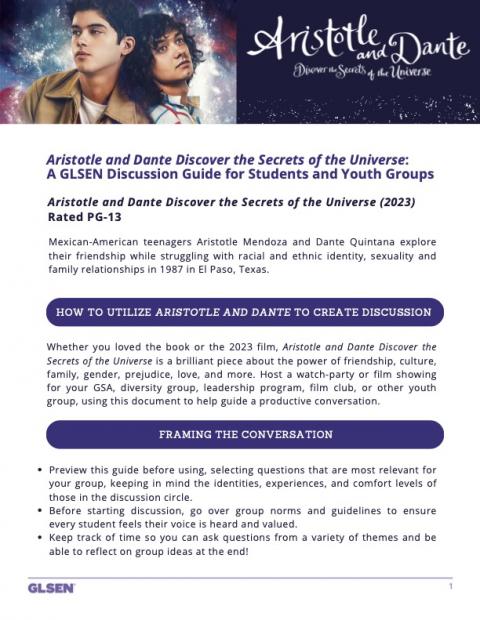 Aristotle and Dante
Discover the Secrets of the Universe

Aristotle and Dante Discover the Secrets of the Universe:
A GLSEN Discussion Guide for Students and Youth Groups

Aristotle and Dante Discover the Secrets of the Universe (2023)
Rated PG-13

Mexican-American teenagers Aristotle Mendoza and Dante Quintana explore their friendship while struggling with racial and ethnic identity, sexuality and family relationships in 1987 in El Paso, Texas.

HOW TO UTILIZE ARISTOTLE AND DANTE TO CREATE DISCUSSION

Whether you loved the book or the 2023 film, Aristotle and Dante Discover the Secrets of the Universe is a brilliant piece about the power of friendship, culture, family, gender, prejudice, love, and more. Host a watch-party or film showing for your GSA, diversity group, leadership program, film club, or other youth group, using this document to help guide a productive conversation.

FRAMING THE CONVERSATION

• Preview this guide before using, selecting questions that are most relevant for your group, keeping in mind the identities, experiences, and comfort levels of those in the discussion circle.
• Before starting discussion, go over group norms and guidelines to ensure every student feels their voice is heard and valued.
• Keep track of time so you can ask questions from a variety of themes and be able to reflect on group ideas at the end!

GLSEN
1